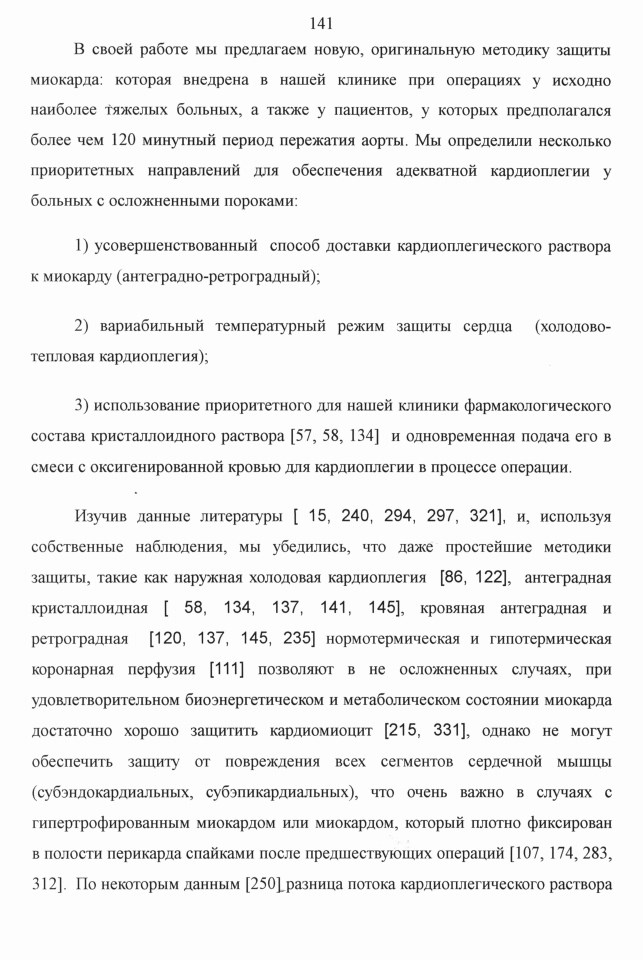 141

В своей работе мы предлагаем новую, оригинальную методику защиты миокарда: которая внедрена в нашей клинике при операциях у исходно наиболее тяжелых больных, а также у пациентов, у которых предполагался более чем 120 минутный период пережатия аорты. Мы определили несколько приоритетных направлений для обеспечения адекватной кардиоплегии у больных с осложненными пороками:

1) усовершенствованный способ доставки кардиоплегического раствора к миокарду (антеградно-ретроградный);

2) вариабильный температурный режим защиты сердца (холодово-тепловая кардиоплегия);

3) использование приоритетного для нашей клиники фармакологического состава кристаллоидного раствора [57, 58, 134] и одновременная подача его в смеси с оксигенированной кровью для кардиоплегии в процессе операции.

Изучив данные литературы [ 15, 240, 294, 297, 321], и, используя собственные наблюдения, мы убедились, что даже простейшие методики защиты, такие как наружная холодовая кардиоплегия [86, 122], антеградная кристаллоидная [ 58, 134, 137, 141, 145], кровяная антеградная и ретроградная [120, 137, 145, 235] нормотермическая и гипотермическая коронарная перфузия [111] позволяют в не осложненных случаях, при удовлетворительном биоэнергетическом и метаболическом состоянии миокарда достаточно хорошо защитить кардиомиоцит [215, 331], однако не могут обеспечить защиту от повреждения всех сегментов сердечной мышцы (субэндокардиальных, субэпикардиальных), что очень важно в случаях с гипертрофированным миокардом или миокардом, который плотно фиксирован в полости перикарда спайками после предшествующих операций [107, 174, 283, 312]. По некоторым данным [250] разница потока кардиоплегического раствора